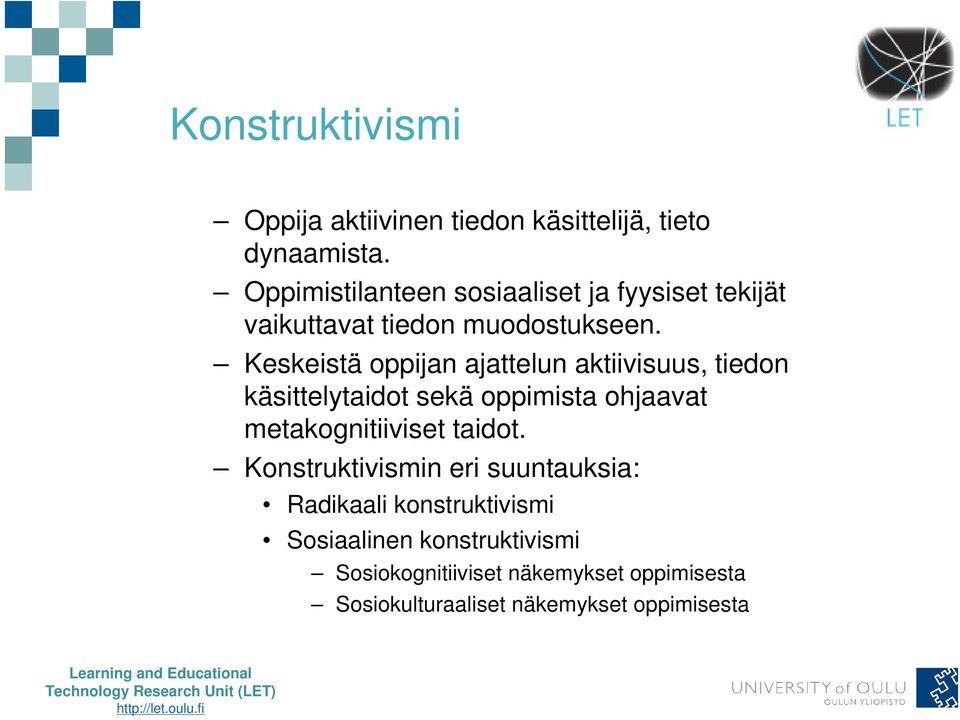 LET

Konstruktivismi

– Oppija aktiivinen tiedon käsittelijä, tieto dynaamista.

– Oppimistilanteen sosiaaliset ja fyysiset tekijät vaikuttavat tiedon muodostukseen.

– Keskeistä oppijan ajattelun aktiivisuus, tiedon käsittelytaidot sekä oppimista ohjaavat metakognitiiviset taidot.

– Konstruktivismin eri suuntauksia:
• Radikaali konstruktivismi
• Sosiaalinen konstruktivismi
– Sosiokognitiiviset näkemykset oppimisesta
– Sosiokulturaaliset näkemykset oppimisesta

Learning and Educational Technology Research Unit (LET)
http://let.oulu.fi

UNIVERSITY of OULU
OULUN YLIOPISTO